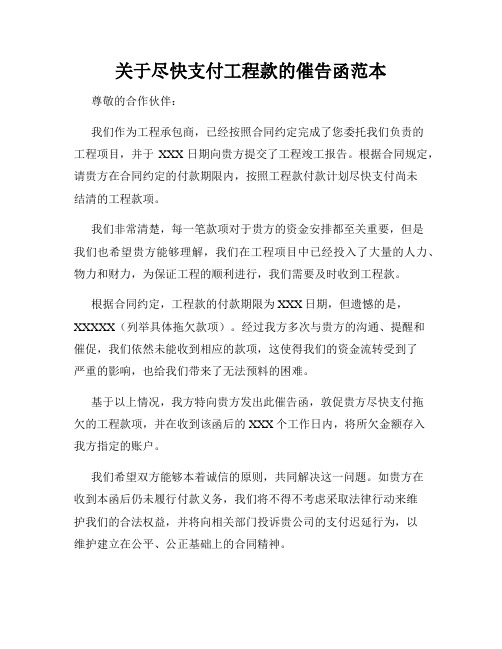 关于尽快支付工程款的催告函范本

尊敬的合作伙伴：

我们作为工程承包商，已经按照合同约定完成了您委托我们负责的工程项目，并于 XXX 日期向贵方提交了工程竣工报告。根据合同规定，请贵方在合同约定的付款期限内，按照工程款付款计划尽快支付尚未结清的工程款项。

我们非常清楚，每一笔款项对于贵方的资金安排都至关重要，但是我们也希望贵方能够理解，我们在工程项目中已经投入了大量的人力、物力和财力，为保证工程的顺利进行，我们需要及时收到工程款。

根据合同约定，工程款的付款期限为 XXX 日期，但遗憾的是，XXXXX（列举具体拖欠款项）。经过我方多次与贵方的沟通、提醒和催促，我们依然未能收到相应的款项，这使得我们的资金流转受到了严重的影响，也给我们带来了无法预料的困难。

基于以上情况，我方特向贵方发出此催告函，敦促贵方尽快支付拖欠的工程款项，并在收到该函后的 XXX 个工作日内，将所欠金额存入我方指定的账户。

我们希望双方能够本着诚信的原则，共同解决这一问题。如贵方在收到本函后仍未履行付款义务，我们将不得不考虑采取法律行动来维护我们的合法权益，并将向相关部门投诉贵公司的支付迟延行为，以维护建立在公平、公正基础上的合同精神。